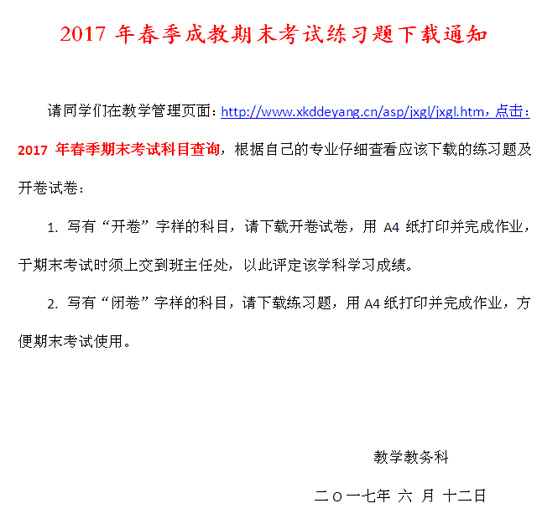 2017年春季成教期末考试练习题下载通知

请同学们在教学管理页面：http://www.xkddeyang.cn/asp/jxgl/jxgl.htm，点击：2017年春季期末考试科目查询，根据自己的专业仔细查看应该下载的练习题及开卷试卷：

1.写有“开卷”字样的科目，请下载开卷试卷，用A4纸打印并完成作业，于期末考试时须上交到班主任处，以此评定该学科学习成绩。

2.写有“闭卷”字样的科目，请下载练习题，用A4纸打印并完成作业，方便期末考试使用。

教学教务科

二〇一七年 六 月 十二日